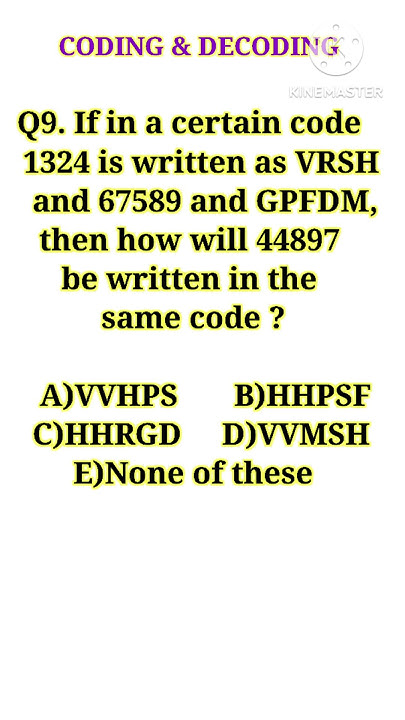 CODING & DECODING

KINEMASTER

Q9. If in a certain code 1324 is written as VRSH and 67589 and GPFDM, then how will 44897 be written in the same code ?

A)VVHPS B)HHPSF
C)HHRGD D)VVMSH
E)None of these